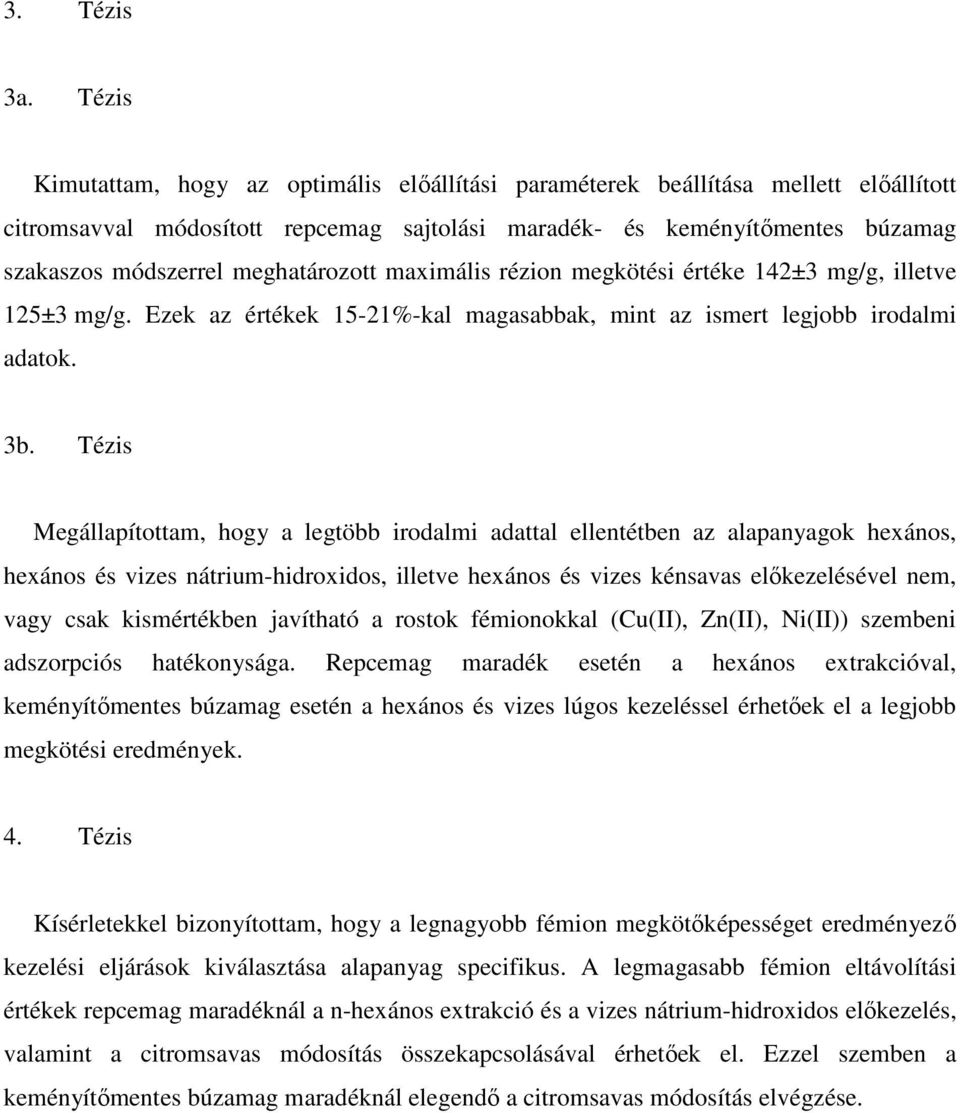 3. Tézis

3a. Tézis

Kimutattam, hogy az optimális előállítási paraméterek beállítása mellett előállított citromsavval módosított repcemag sajtolási maradék- és keményítőmentes búzamag szakaszos módszerrel meghatározott maximális rézion megkötési értéke 142±3 mg/g, illetve 125±3 mg/g. Ezek az értékek 15-21%-kal magasabbak, mint az ismert legjobb irodalmi adatok.

3b. Tézis

Megállapítottam, hogy a legtöbb irodalmi adattal ellentétben az alapanyagok hexános, hexános és vizes nátrium-hidroxidos, illetve hexános és vizes kénsavas előkezelésével nem, vagy csak kismértékben javítható a rostok fémionokkal (Cu(II), Zn(II), Ni(II)) szembeni adszorpciós hatékonysága. Repcemag maradék esetén a hexános extrakcióval, keményítőmentes búzamag esetén a hexános és vizes lúgos kezeléssel érhetőek el a legjobb megkötési eredmények.

4. Tézis

Kísérletekkel bizonyítottam, hogy a legnagyobb fémion megkötőképességet eredményező kezelési eljárások kiválasztása alapanyag specifikus. A legmagasabb fémion eltávolítási értékek repcemag maradéknál a n-hexános extrakció és a vizes nátrium-hidroxidos előkezelés, valamint a citromsavas módosítás összekapcsolásával érhetőek el. Ezzel szemben a keményítőmentes búzamag maradéknál elegendő a citromsavas módosítás elvégzése.